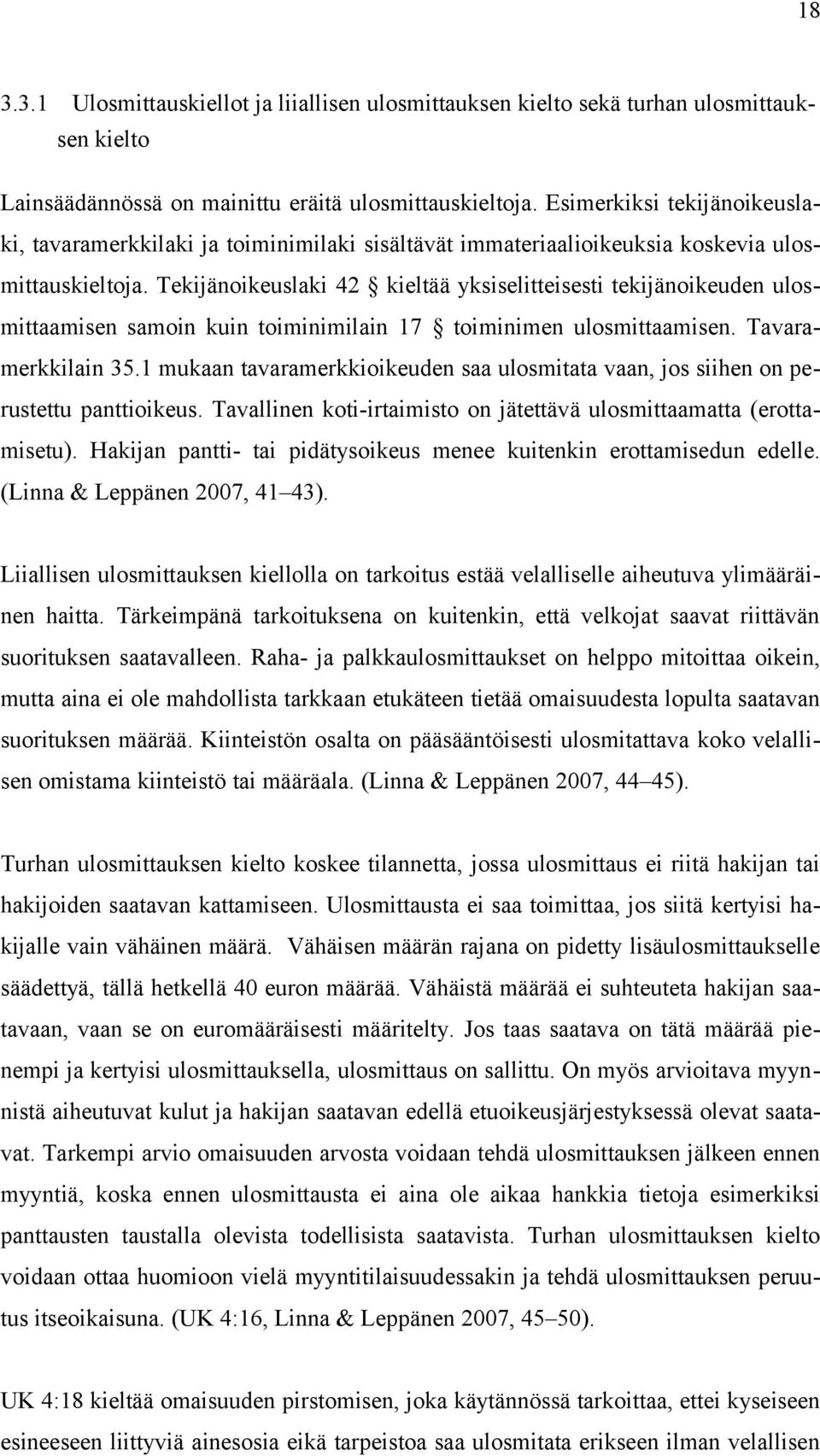 18

3.3.1 Ulosmittauskiellot ja liiallisen ulosmittauksen kielto sekä turhan ulosmittauksen kielto

Lainsäädännössä on mainittu eräitä ulosmittauskieltoja. Esimerkiksi tekijänoikeuslaki, tavaramerkkilaki ja toiminimilaki sisältävät immateriaalioikeuksia koskevia ulosmittauskieltoja. Tekijänoikeuslaki 42 § kieltää yksiselitteisesti tekijänoikeuden ulosmittaamisen samoin kuin toiminimilain 17 § toiminimen ulosmittaamisen. Tavaramerkkilain 35.1 mukaan tavaramerkkioikeuden saa ulosmitata vaan, jos siihen on perustettu panttioikeus. Tavallinen koti-irtaimisto on jätettävä ulosmittaamatta (erottamisetu). Hakijan pantti- tai pidätysoikeus menee kuitenkin erottamisedun edelle. (Linna & Leppänen 2007, 41–43).

Liiallisen ulosmittauksen kiellolla on tarkoitus estää velalliselle aiheutuva ylimääräinen haitta. Tärkeimpänä tarkoituksena on kuitenkin, että velkojat saavat riittävän suorituksen saatavalleen. Raha- ja palkkaulosmittaukset on helppo mitoittaa oikein, mutta aina ei ole mahdollista tarkkaan etukäteen tietää omaisuudesta lopulta saatavan suorituksen määrää. Kiinteistön osalta on pääsääntöisesti ulosmitattava koko velallisen omistama kiinteistö tai määräala. (Linna & Leppänen 2007, 44–45).

Turhan ulosmittauksen kielto koskee tilannetta, jossa ulosmittaus ei riitä hakijan tai hakijoiden saatavan kattamiseen. Ulosmittausta ei saa toimittaa, jos siitä kertyisi hakijalle vain vähäinen määrä. Vähäisen määrän rajana on pidetty lisäulosmittaukselle säädettyä, tällä hetkellä 40 euron määrää. Vähäistä määrää ei suhteuteta hakijan saatavaan, vaan se on euromääräisesti määritelty. Jos taas saatava on tätä määrää pienempi ja kertyisi ulosmittauksella, ulosmittaus on sallittu. On myös arvioitava myynnistä aiheutuvat kulut ja hakijan saatavan edellä etuoikeusjärjestyksessä olevat saatavat. Tarkempi arvio omaisuuden arvosta voidaan tehdä ulosmittauksen jälkeen ennen myyntiä, koska ennen ulosmittausta ei aina ole aikaa hankkia tietoja esimerkiksi panttausten taustalla olevista todellisista saatavista. Turhan ulosmittauksen kielto voidaan ottaa huomioon vielä myyntitilaisuudessakin ja tehdä ulosmittauksen peruutus itseoikaisuna. (UK 4:16, Linna & Leppänen 2007, 45–50).

UK 4:18 kieltää omaisuuden pirstomisen, joka käytännössä tarkoittaa, ettei kyseiseen esineeseen liittyviä ainesosia eikä tarpeistoa saa ulosmitata erikseen ilman velallisen